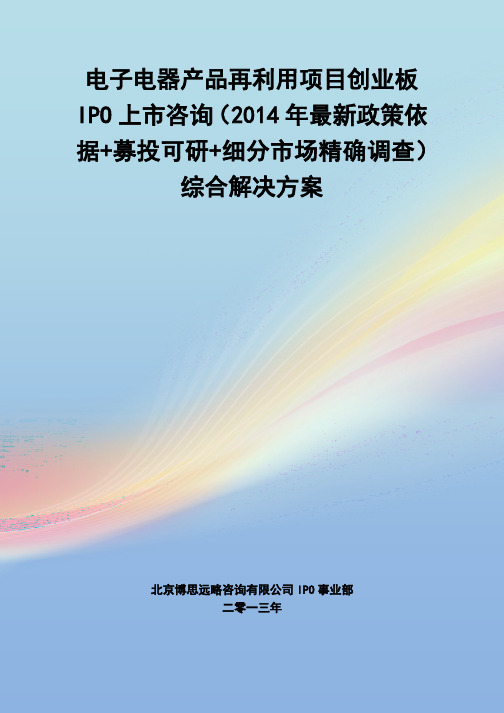 电子电器产品再利用项目创业板 IPO 上市咨询（2014 年最新政策依据+募投可研+细分市场精确调查）综合解决方案

北京博思远略咨询有限公司 IPO 事业部
二零一三年